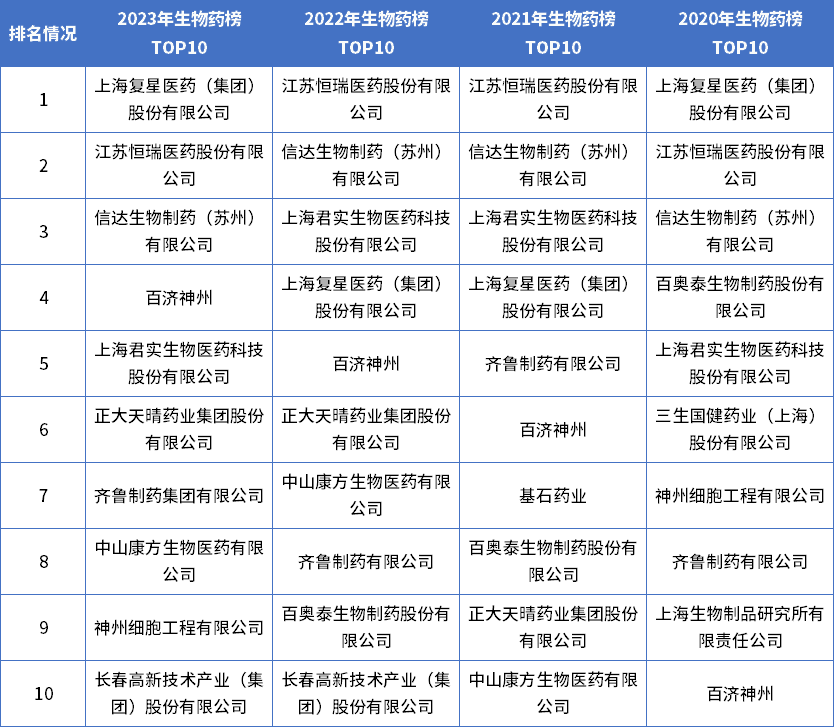 | 排名情况 | 2023年生物药榜 TOP10 | 2022年生物药榜 TOP10 | 2021年生物药榜 TOP10 | 2020年生物药榜 TOP10 |
|---|---|---|---|---|
| 1 | 上海复星医药（集团）股份有限公司 | 江苏恒瑞医药股份有限公司 | 江苏恒瑞医药股份有限公司 | 上海复星医药（集团）股份有限公司 |
| 2 | 江苏恒瑞医药股份有限公司 | 信达生物制药（苏州）有限公司 | 信达生物制药（苏州）有限公司 | 江苏恒瑞医药股份有限公司 |
| 3 | 信达生物制药（苏州）有限公司 | 上海君实生物医药科技股份有限公司 | 上海君实生物医药科技股份有限公司 | 信达生物制药（苏州）有限公司 |
| 4 | 百济神州 | 上海复星医药（集团）股份有限公司 | 上海复星医药（集团）股份有限公司 | 百奥泰生物制药股份有限公司 |
| 5 | 上海君实生物医药科技股份有限公司 | 百济神州 | 齐鲁制药有限公司 | 上海君实生物医药科技股份有限公司 |
| 6 | 正大天晴药业集团股份有限公司 | 正大天晴药业集团股份有限公司 | 百济神州 | 三生国健药业（上海）股份有限公司 |
| 7 | 齐鲁制药集团有限公司 | 中山康方生物医药有限公司 | 基石药业 | 神州细胞工程有限公司 |
| 8 | 中山康方生物医药有限公司 | 齐鲁制药有限公司 | 百奥泰生物制药股份有限公司 | 齐鲁制药有限公司 |
| 9 | 神州细胞工程有限公司 | 百奥泰生物制药股份有限公司 | 正大天晴药业集团股份有限公司 | 上海生物制品研究所有限责任公司 |
| 10 | 长春高新技术产业（集团）股份有限公司 | 长春高新技术产业（集团）股份有限公司 | 中山康方生物医药有限公司 | 百济神州 |